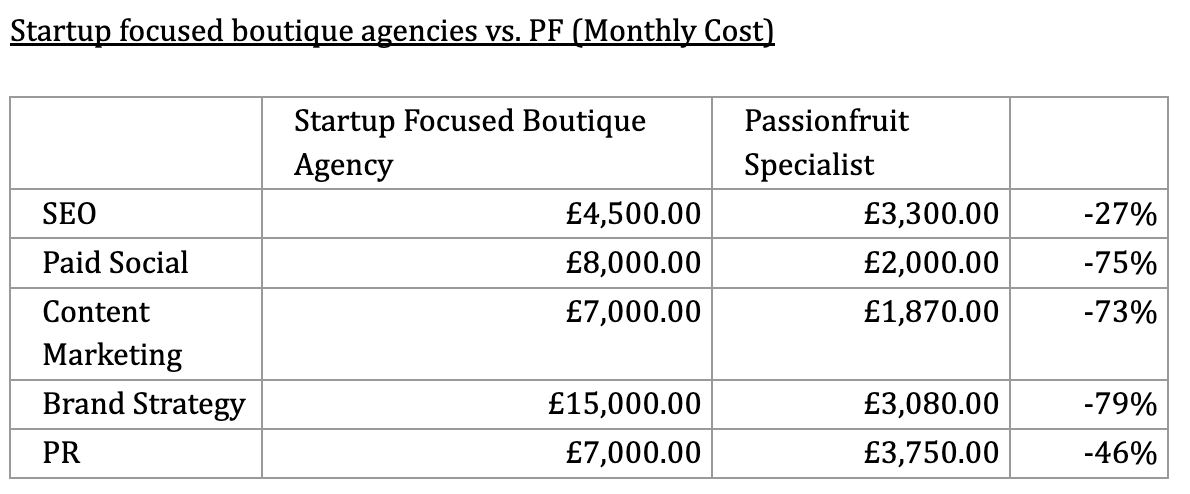 Startup focused boutique agencies vs. PF (Monthly Cost)

| | Startup Focused Boutique Agency | Passionfruit Specialist | |
|---|---|---|---|
| SEO | £4,500.00 | £3,300.00 | -27% |
| Paid Social | £8,000.00 | £2,000.00 | -75% |
| Content Marketing | £7,000.00 | £1,870.00 | -73% |
| Brand Strategy | £15,000.00 | £3,080.00 | -79% |
| PR | £7,000.00 | £3,750.00 | -46% |